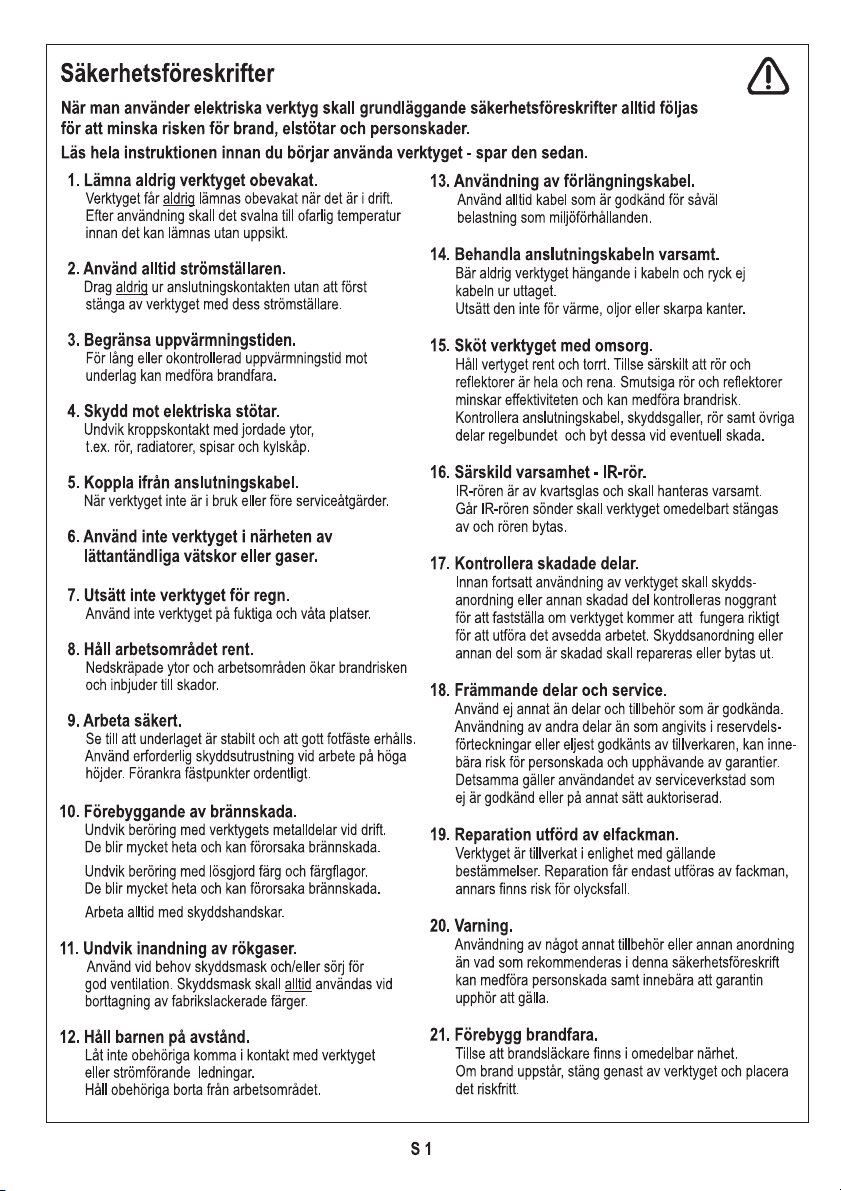 Säkerhetsföreskrifter

När man använder elektriska verktyg skall grundläggande säkerhetsföreskrifter alltid följas för att minska risken för brand, elstötar och personskader.

Läs hela instruktionen innan du börjar använda verktyget - spar den sedan.

1. Lämna aldrig verktyget obevakat.
Verktyget får aldrig lämnas obevakat när det är i drift. Efter användning skall det svalna till ofarlig temperatur innan det kan lämnas utan uppsikt.

2. Använd alltid strömställaren.
Drag aldrig ur anslutningskontakten utan att först stänga av verktyget med dess strömställare.

3. Begränsa uppvärmningstiden.
För lång eller okontrollerad uppvärmningstid mot underlag kan medföra brandfara.

4. Skydd mot elektriska stötar.
Undvik kroppskontakt med jordade ytor, t.ex. rör, radiatorer, spisar och kylskåp.

5. Koppla ifrån anslutningskabel.
När verktyget inte är i bruk eller före serviceåtgärder.

6. Använd inte verktyget i närheten av lättantändliga vätskor eller gaser.

7. Utsätt inte verktyget för regn.
Använd inte verktyget på fuktiga och våta platser.

8. Håll arbetsområdet rent.
Nedskräpade ytor och arbetsområden ökar brandrisken och inbjuder till skador.

9. Arbeta säkert.
Se till att underlaget är stabilt och att gott fotfäste erhålls. Använd erforderlig skyddsutrustning vid arbete på höga höjder. Förankra fästpunkter ordentligt.

10. Förebyggande av brännskada.
Undvik beröring med verktygets metalldelar vid drift. De blir mycket heta och kan förorsaka brännskada.
Undvik beröring med lösgjord färg och färgflagor. De blir mycket heta och kan förorsaka brännskada.
Arbeta alltid med skyddshandskar.

11. Undvik inandning av rökgaser.
Använd vid behov skyddsmask och/eller sörj för god ventilation. Skyddsmask skall alltid användas vid borttagning av fabrikslackerade färger.

12. Håll barnen på avstånd.
Låt inte obehöriga komma i kontakt med verktyget eller strömförande ledningar.
Håll obehöriga borta från arbetsområdet.

13. Användning av förlängningskabel.
Använd alltid kabel som är godkänd för såväl belastning som miljöförhållanden.

14. Behandla anslutningskabeln varsamt.
Bär aldrig verktyget hängande i kabeln och ryck ej kabeln ur uttaget.
Utsätt den inte för värme, oljor eller skarpa kanter.

15. Sköt verktyget med omsorg.
Håll vertyget rent och torrt. Tillse särskilt att rör och reflektorer är hela och rena. Smutsiga rör och reflektorer minskar effektiviteten och kan medföra brandrisk.
Kontrollera anslutningskabel, skyddsgaller, rör samt övriga delar regelbundet och byt dessa vid eventuell skada.

16. Särskild varsamhet - IR-rör.
IR-rören är av kvartsglas och skall hanteras varsamt. Går IR-rören sönder skall verktyget omedelbart stängas av och rören bytas.

17. Kontrollera skadade delar.
Innan fortsatt användning av verktyget skall skyddsanordning eller annan skadad del kontrolleras noggrant för att fastställa om verktyget kommer att fungera riktigt för att utföra det avsedda arbetet. Skyddsanordning eller annan del som är skadad skall repareras eller bytas ut.

18. Främmande delar och service.
Använd ej annat än delar och tillbehör som är godkända. Användning av andra delar än som angivits i reservdelsförteckningar eller eljest godkänts av tillverkaren, kan innebära risk för personskada och upphävande av garantier.
Detsamma gäller användandet av serviceverkstad som ej är godkänd eller på annat sätt auktoriserad.

19. Reparation utförd av elfackman.
Verktyget är tillverkat i enlighet med gällande bestämmelser. Reparation får endast utföras av fackman, annars finns risk för olycksfall.

20. Varning.
Användning av något annat tillbehör eller annan anordning än vad som rekommenderas i denna säkerhetsföreskrift kan medföra personskada samt innebära att garantin upphör att gälla.

21. Förebygg brandfara.
Tillse att brandsläckare finns i omedelbar närhet.
Om brand uppstår, stäng genast av verktyget och placera det riskfritt.

S 1